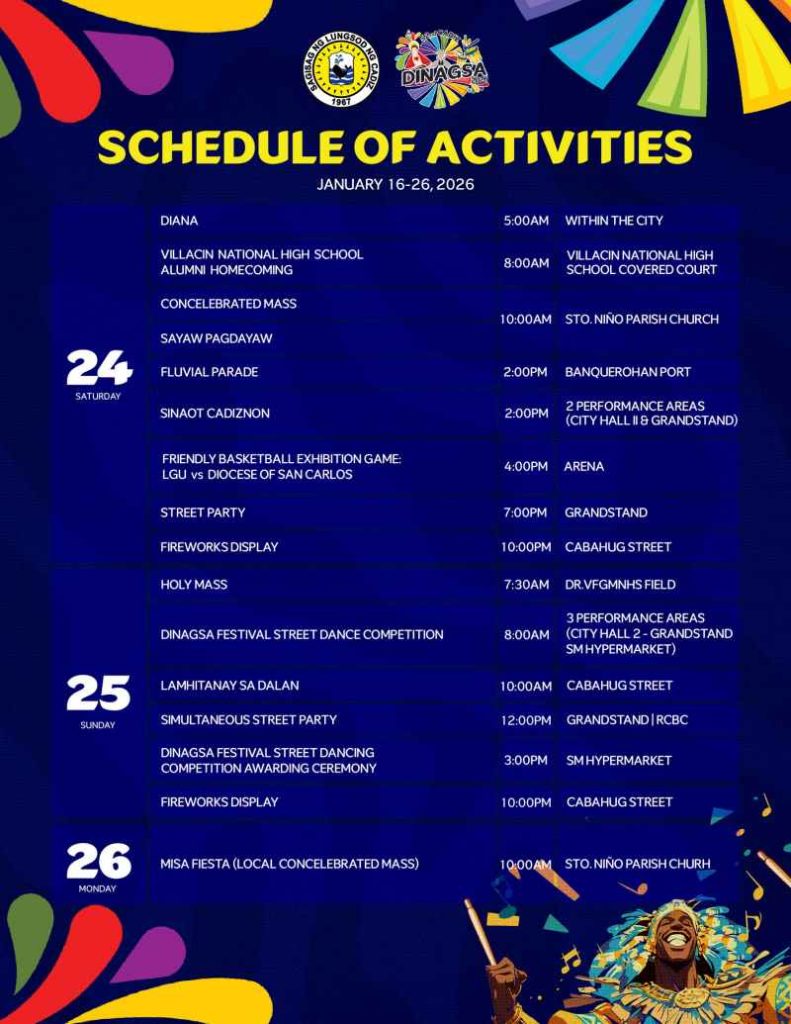 SAGISAG NG LUNGSOD NG CADIZ
1967

DINAGSA

SCHEDULE OF ACTIVITIES
JANUARY 16-26, 2026

| | | | |
|---|---|---|---|
| 24 SATURDAY | DIANA | 5:00AM | WITHIN THE CITY |
| | VILLACIN NATIONAL HIGH SCHOOL ALUMNI HOMECOMING | 8:00AM | VILLACIN NATIONAL HIGH SCHOOL COVERED COURT |
| | CONCELEBRATED MASS | 10:00AM | STO. NIÑO PARISH CHURCH |
| | SAYAW PAGDAYAW | | |
| | FLUVIAL PARADE | 2:00PM | BANQUEROHAN PORT |
| | SINAOT CADIZNON | 2:00PM | 2 PERFORMANCE AREAS (CITY HALL II & GRANDSTAND) |
| | FRIENDLY BASKETBALL EXHIBITION GAME: LGU vs DIOCESE OF SAN CARLOS | 4:00PM | ARENA |
| | STREET PARTY | 7:00PM | GRANDSTAND |
| | FIREWORKS DISPLAY | 10:00PM | CABAHUG STREET |
| 25 SUNDAY | HOLY MASS | 7:30AM | DR.VFGMNHS FIELD |
| | DINAGSA FESTIVAL STREET DANCE COMPETITION | 8:00AM | 3 PERFORMANCE AREAS (CITY HALL 2 - GRANDSTAND SM HYPERMARKET) |
| | LAMHITANAY SA DALAN | 10:00AM | CABAHUG STREET |
| | SIMULTANEOUS STREET PARTY | 12:00PM | GRANDSTAND \| RCBC |
| | DINAGSA FESTIVAL STREET DANCING COMPETITION AWARDING CEREMONY | 3:00PM | SM HYPERMARKET |
| | FIREWORKS DISPLAY | 10:00PM | CABAHUG STREET |
| 26 MONDAY | MISA FIESTA (LOCAL CONCELEBRATED MASS) | 10:00AM | STO. NIÑO PARISH CHURH |